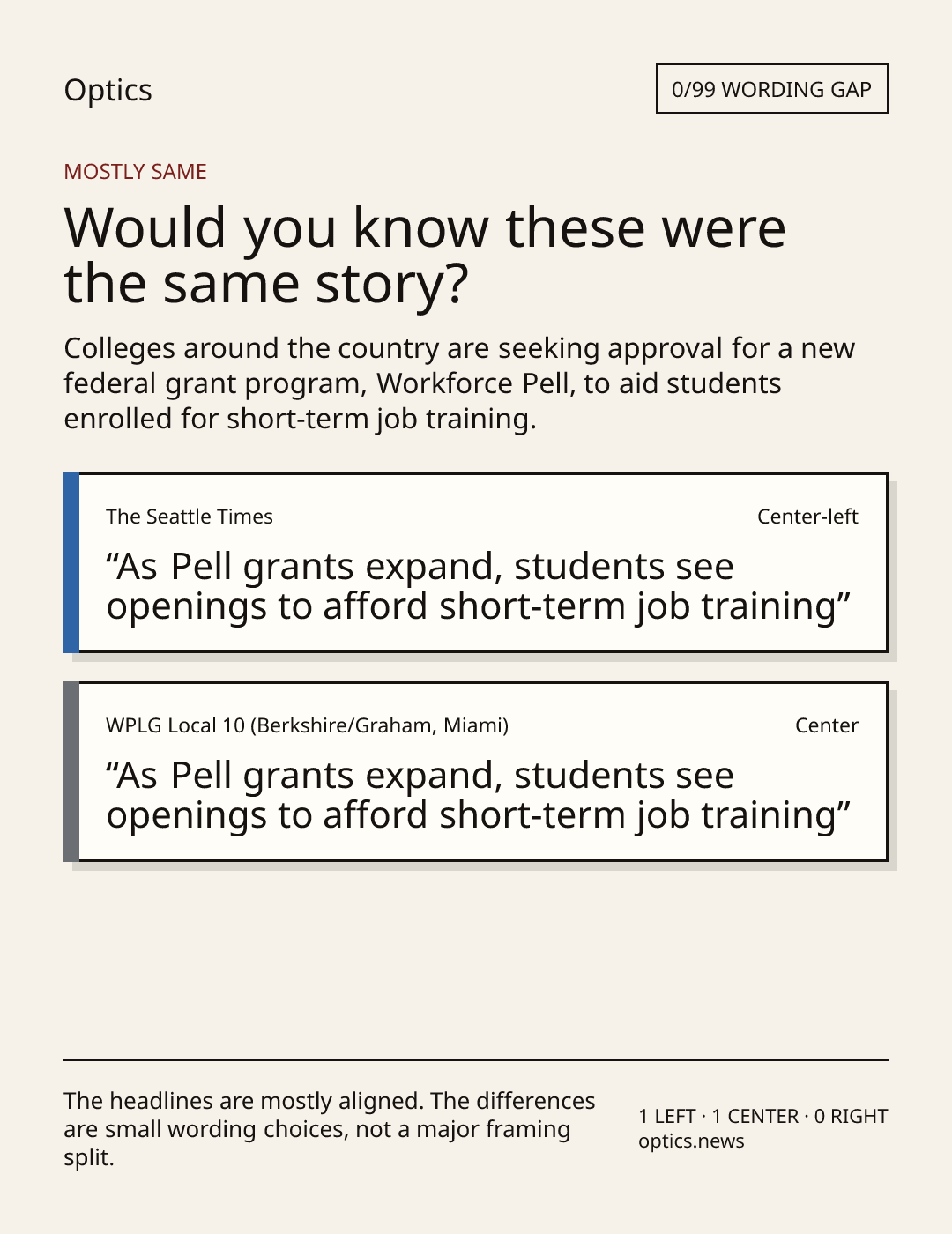 Optics

0/99 WORDING GAP

MOSTLY SAME

Would you know these were the same story?

Colleges around the country are seeking approval for a new federal grant program, Workforce Pell, to aid students enrolled for short-term job training.

The Seattle Times

Center-left

"As Pell grants expand, students see openings to afford short-term job training"

WPLG Local 10 (Berkshire/Graham, Miami)

Center

"As Pell grants expand, students see openings to afford short-term job training"

The headlines are mostly aligned. The differences are small wording choices, not a major framing split.

1 LEFT · 1 CENTER · 0 RIGHT
optics.news